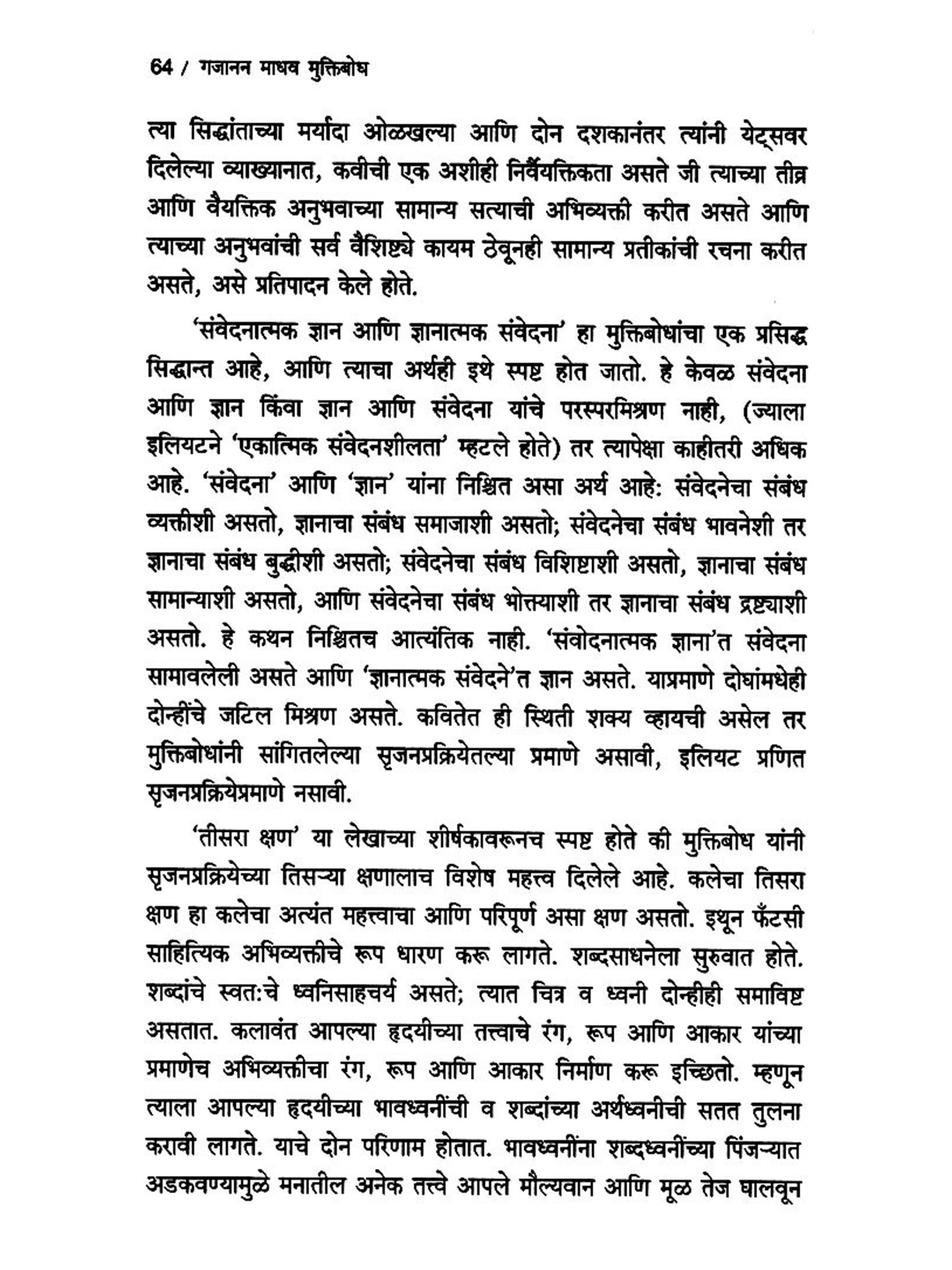 64 / गजानन माधव मुक्तिबोध

त्या सिद्धांताच्या मर्यादा ओळखल्या आणि दोन दशकानंतर त्यांनी येट्सवर दिलेल्या व्याख्यानात, कवीची एक अशीही निर्वैयक्तिकता असते जी त्याच्या तीव्र आणि वैयक्तिक अनुभवाच्या सामान्य सत्याची अभिव्यक्ती करीत असते आणि त्याच्या अनुभवांची सर्व वैशिष्ट्ये कायम ठेवूनही सामान्य प्रतीकांची रचना करीत असते, असे प्रतिपादन केले होते.

'संवेदनात्मक ज्ञान आणि ज्ञानात्मक संवेदना' हा मुक्तिबोधांचा एक प्रसिद्ध सिद्धान्त आहे, आणि त्याचा अर्थही इथे स्पष्ट होत जातो. हे केवळ संवेदना आणि ज्ञान किंवा ज्ञान आणि संवेदना यांचे परस्परमिश्रण नाही, (ज्याला इलियटने 'एकात्मिक संवेदनशीलता' म्हटले होते) तर त्यापेक्षा काहीतरी अधिक आहे. 'संवेदना' आणि 'ज्ञान' यांना निश्चित असा अर्थ आहे: संवेदनेचा संबंध व्यक्तीशी असतो, ज्ञानाचा संबंध समाजाशी असतो; संवेदनेचा संबंध भावनेशी तर ज्ञानाचा संबंध बुद्धीशी असतो; संवेदनेचा संबंध विशिष्टाशी असतो, ज्ञानाचा संबंध सामान्याशी असतो, आणि संवेदनेचा संबंध भोक्त्याशी तर ज्ञानाचा संबंध द्रष्ट्याशी असतो. हे कथन निश्चितच आत्यंतिक नाही. 'संवोदनात्मक ज्ञाना'त संवेदना सामावलेली असते आणि 'ज्ञानात्मक संवेदने'त ज्ञान असते. याप्रमाणे दोघांमधेही दोन्हींचे जटिल मिश्रण असते. कवितेत ही स्थिती शक्य व्हायची असेल तर मुक्तिबोधांनी सांगितलेल्या सृजनप्रक्रियेतल्या प्रमाणे असावी, इलियट प्रणित सृजनप्रक्रियेप्रमाणे नसावी.

'तीसरा क्षण' या लेखाच्या शीर्षकावरूनच स्पष्ट होते की मुक्तिबोध यांनी सृजनप्रक्रियेच्या तिसऱ्या क्षणालाच विशेष महत्त्व दिलेले आहे. कलेचा तिसरा क्षण हा कलेचा अत्यंत महत्त्वाचा आणि परिपूर्ण असा क्षण असतो. इथून फँटसी साहित्यिक अभिव्यक्तीचे रूप धारण करू लागते. शब्दसाधनेला सुरुवात होते. शब्दांचे स्वत:चे ध्वनिसाहचर्य असते; त्यात चित्र व ध्वनी दोन्हीही समाविष्ट असतात. कलावंत आपल्या हृदयीच्या तत्त्वाचे रंग, रूप आणि आकार यांच्या प्रमाणेच अभिव्यक्तीचा रंग, रूप आणि आकार निर्माण करू इच्छितो. म्हणून त्याला आपल्या हृदयीच्या भावध्वनींची व शब्दांच्या अर्थध्वनीची सतत तुलना करावी लागते. याचे दोन परिणाम होतात. भावध्वनींना शब्दध्वनींच्या पिंजऱ्यात अडकवण्यामुळे मनातील अनेक तत्त्वे आपले मौल्यवान आणि मूळ तेज घालवून